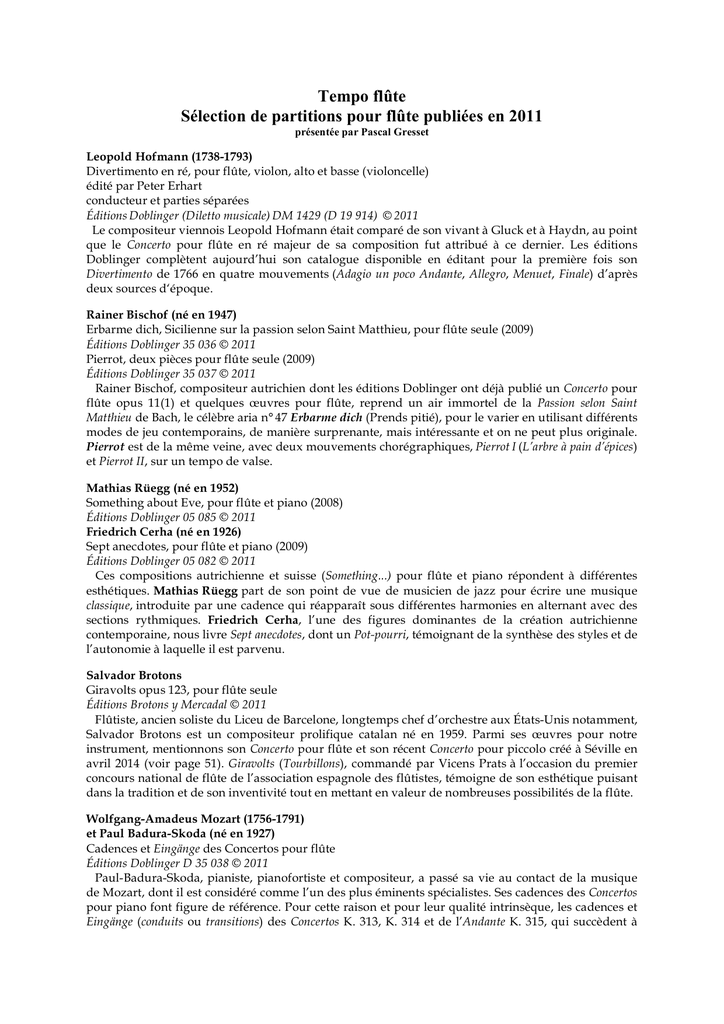 Tempo flûte
Sélection de partitions pour flûte publiées en 2011
présentée par Pascal Gresset

Leopold Hofmann (1738-1793)
Divertimento en ré, pour flûte, violon, alto et basse (violoncelle)
édité par Peter Erhart
conducteur et parties séparées
Éditions Doblinger (Diletto musicale) DM 1429 (D 19 914) © 2011

Le compositeur viennois Leopold Hofmann était comparé de son vivant à Gluck et à Haydn, au point que le Concerto pour flûte en ré majeur de sa composition fut attribué à ce dernier. Les éditions Doblinger complètent aujourd'hui son catalogue disponible en éditant pour la première fois son Divertimento de 1766 en quatre mouvements (Adagio un poco Andante, Allegro, Menuet, Finale) d'après deux sources d'époque.

Rainer Bischof (né en 1947)
Erbarme dich, Sicilienne sur la passion selon Saint Matthieu, pour flûte seule (2009)
Éditions Doblinger 35 036 © 2011
Pierrot, deux pièces pour flûte seule (2009)
Éditions Doblinger 35 037 © 2011

Rainer Bischof, compositeur autrichien dont les éditions Doblinger ont déjà publié un Concerto pour flûte opus 11(1) et quelques œuvres pour flûte, reprend un air immortel de la Passion selon Saint Matthieu de Bach, le célèbre aria n° 47 Erbarme dich (Prends pitié), pour le varier en utilisant différents modes de jeu contemporains, de manière surprenante, mais intéressante et on ne peut plus originale. Pierrot est de la même veine, avec deux mouvements chorégraphiques, Pierrot I (L'arbre à pain d'épices) et Pierrot II, sur un tempo de valse.

Mathias Rüegg (né en 1952)
Something about Eve, pour flûte et piano (2008)
Éditions Doblinger 05 085 © 2011
Friedrich Cerha (né en 1926)
Sept anecdotes, pour flûte et piano (2009)
Éditions Doblinger 05 082 © 2011

Ces compositions autrichienne et suisse (Something...) pour flûte et piano répondent à différentes esthétiques. Mathias Rüegg part de son point de vue de musicien de jazz pour écrire une musique classique, introduite par une cadence qui réapparaît sous différentes harmonies en alternant avec des sections rythmiques. Friedrich Cerha, l'une des figures dominantes de la création autrichienne contemporaine, nous livre Sept anecdotes, dont un Pot-pourri, témoignant de la synthèse des styles et de l'autonomie à laquelle il est parvenu.

Salvador Brotons
Giravolts opus 123, pour flûte seule
Éditions Brotons y Mercadal © 2011

Flûtiste, ancien soliste du Liceu de Barcelone, longtemps chef d'orchestre aux États-Unis notamment, Salvador Brotons est un compositeur prolifique catalan né en 1959. Parmi ses œuvres pour notre instrument, mentionnons son Concerto pour flûte et son récent Concerto pour piccolo créé à Séville en avril 2014 (voir page 51). Giravolts (Tourbillons), commandé par Vicens Prats à l'occasion du premier concours national de flûte de l'association espagnole des flûtistes, témoigne de son esthétique puisant dans la tradition et de son inventivité tout en mettant en valeur de nombreuses possibilités de la flûte.

Wolfgang-Amadeus Mozart (1756-1791)
et Paul Badura-Skoda (né en 1927)
Cadences et Eingänge des Concertos pour flûte
Éditions Doblinger D 35 038 © 2011

Paul-Badura-Skoda, pianiste, pianofortiste et compositeur, a passé sa vie au contact de la musique de Mozart, dont il est considéré comme l'un des plus éminents spécialistes. Ses cadences des Concertos pour piano font figure de référence. Pour cette raison et pour leur qualité intrinsèque, les cadences et Eingänge (conduits ou transitions) des Concertos K. 313, K. 314 et de l'Andante K. 315, qui succèdent à